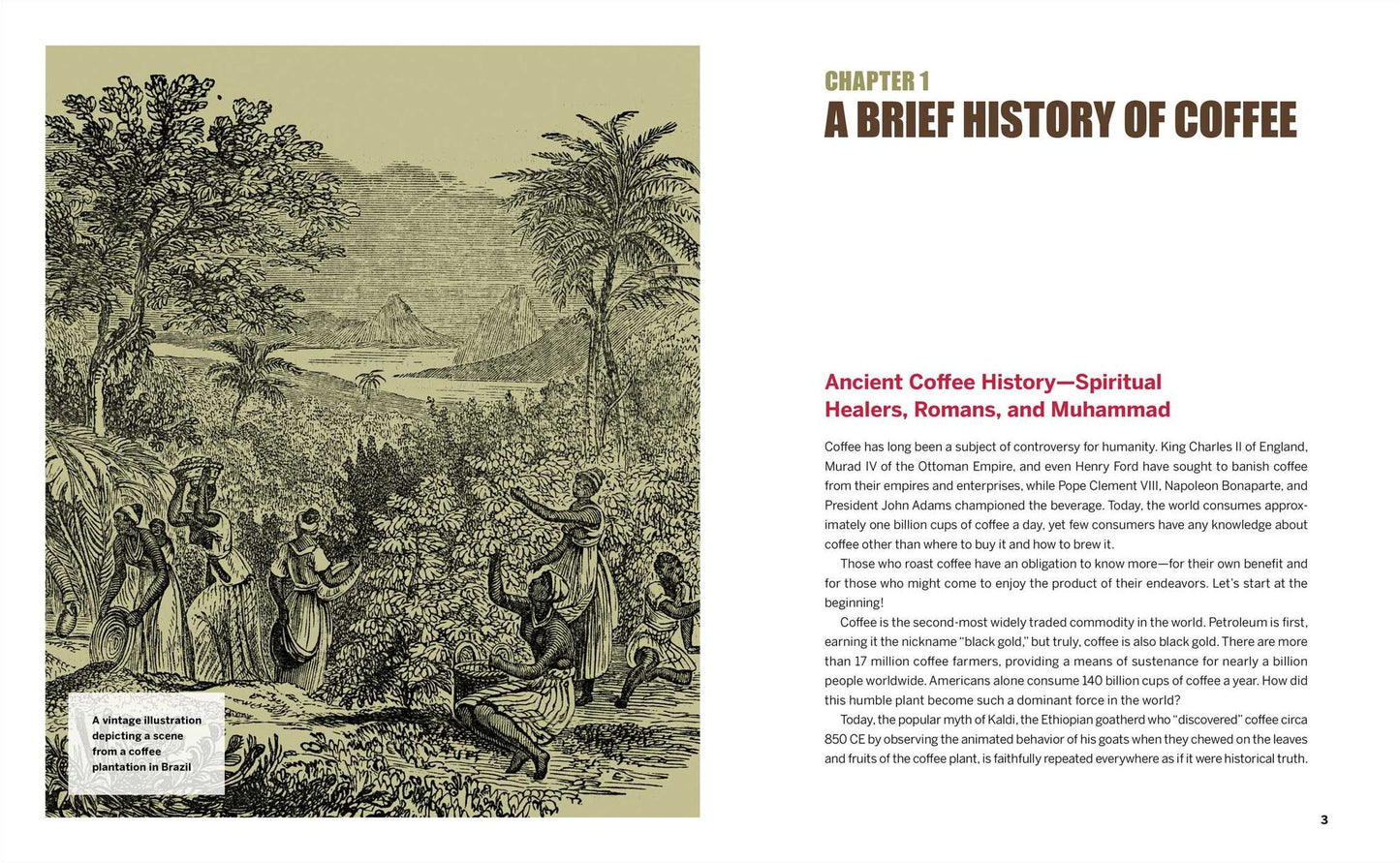 A vintage illustration depicting a scene from a coffee plantation in Brazil

CHAPTER 1
A BRIEF HISTORY OF COFFEE

Ancient Coffee History—Spiritual Healers, Romans, and Muhammad

Coffee has long been a subject of controversy for humanity. King Charles II of England, Murad IV of the Ottoman Empire, and even Henry Ford have sought to banish coffee from their empires and enterprises, while Pope Clement VIII, Napoleon Bonaparte, and President John Adams championed the beverage. Today, the world consumes approximately one billion cups of coffee a day, yet few consumers have any knowledge about coffee other than where to buy it and how to brew it.

Those who roast coffee have an obligation to know more—for their own benefit and for those who might come to enjoy the product of their endeavors. Let's start at the beginning!

Coffee is the second-most widely traded commodity in the world. Petroleum is first, earning it the nickname "black gold," but truly, coffee is also black gold. There are more than 17 million coffee farmers, providing a means of sustenance for nearly a billion people worldwide. Americans alone consume 140 billion cups of coffee a year. How did this humble plant become such a dominant force in the world?

Today, the popular myth of Kaldi, the Ethiopian goatherd who "discovered" coffee circa 850 CE by observing the animated behavior of his goats when they chewed on the leaves and fruits of the coffee plant, is faithfully repeated everywhere as if it were historical truth.

3